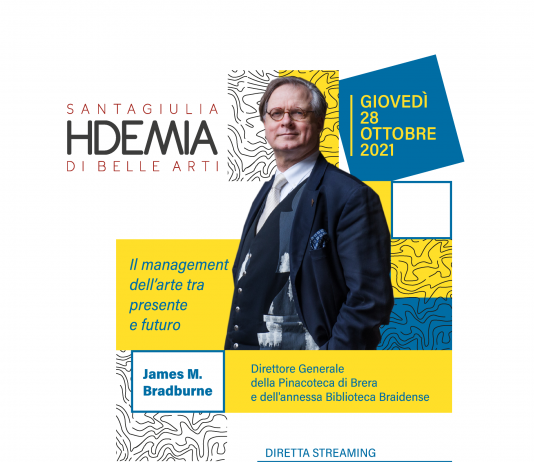 SANTAGIULIA
HDEMIA
DI BELLE ARTI

GIOVEDÌ
28
OTTOBRE
2021

Il management dell'arte tra presente e futuro

James M. Bradburne

Direttore Generale
della Pinacoteca di Brera
e dell'annessa Biblioteca Braidense

DIRETTA STREAMING